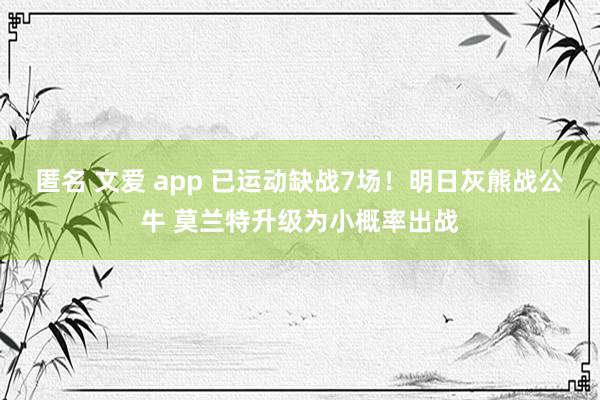 匿名 文爱 app 已运动缺战7场！明日灰熊战公牛 莫兰特升级为小概率出战